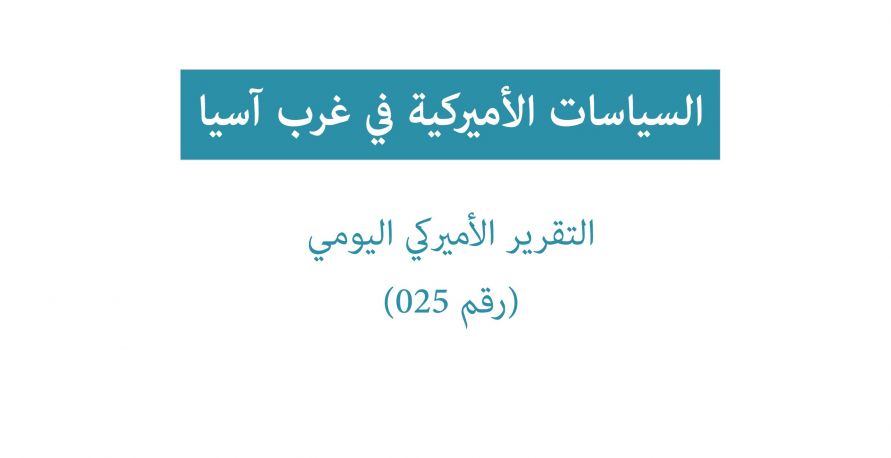 السياسات الأميركية في غرب آسيا

التقرير الأميركي اليومي

(رقم 025)